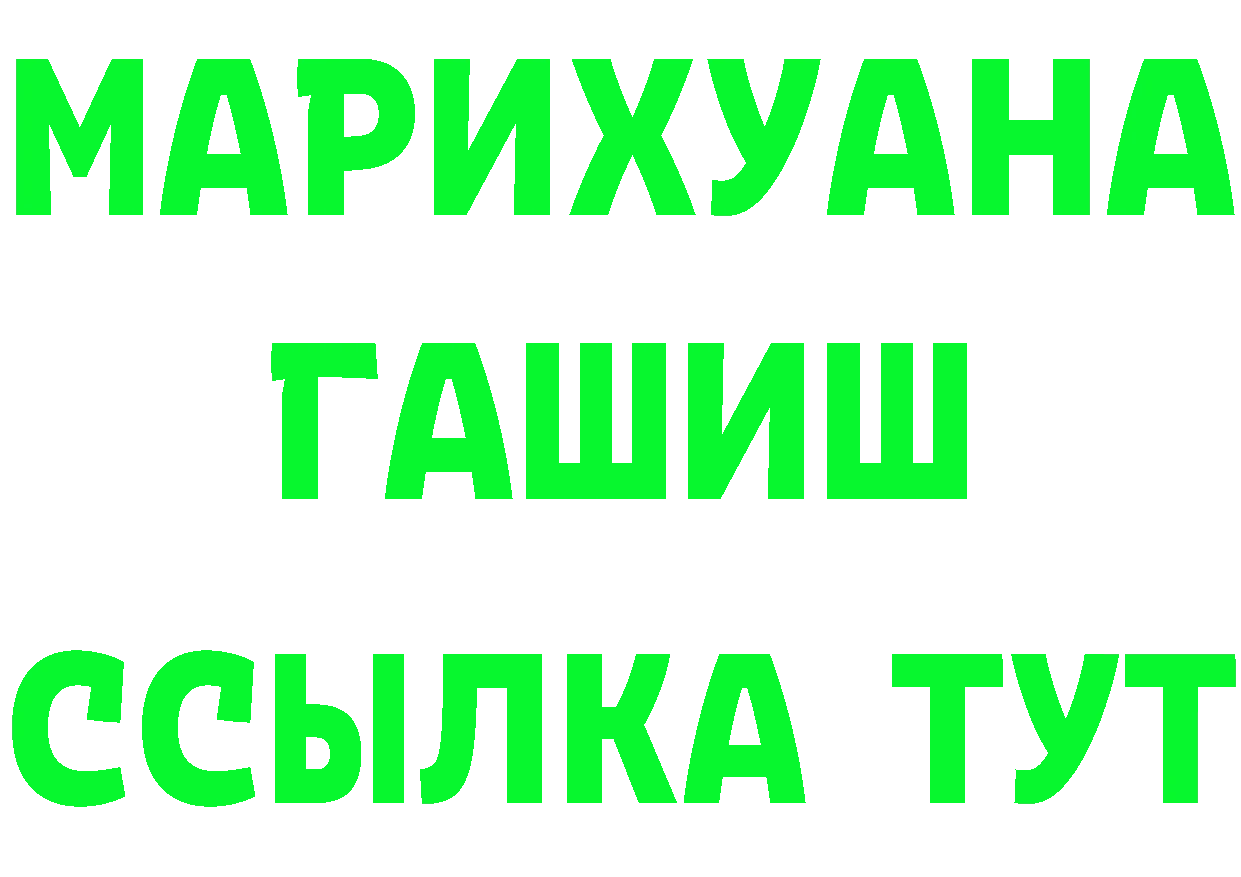 МАРИХУАНА
ГАШИШ
ССЫЛКА ТУТ